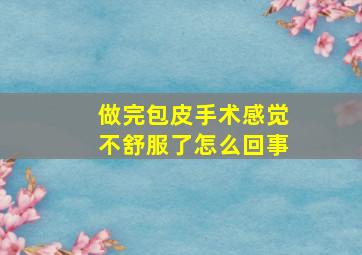 做完包皮手术感觉不舒服了怎么回事